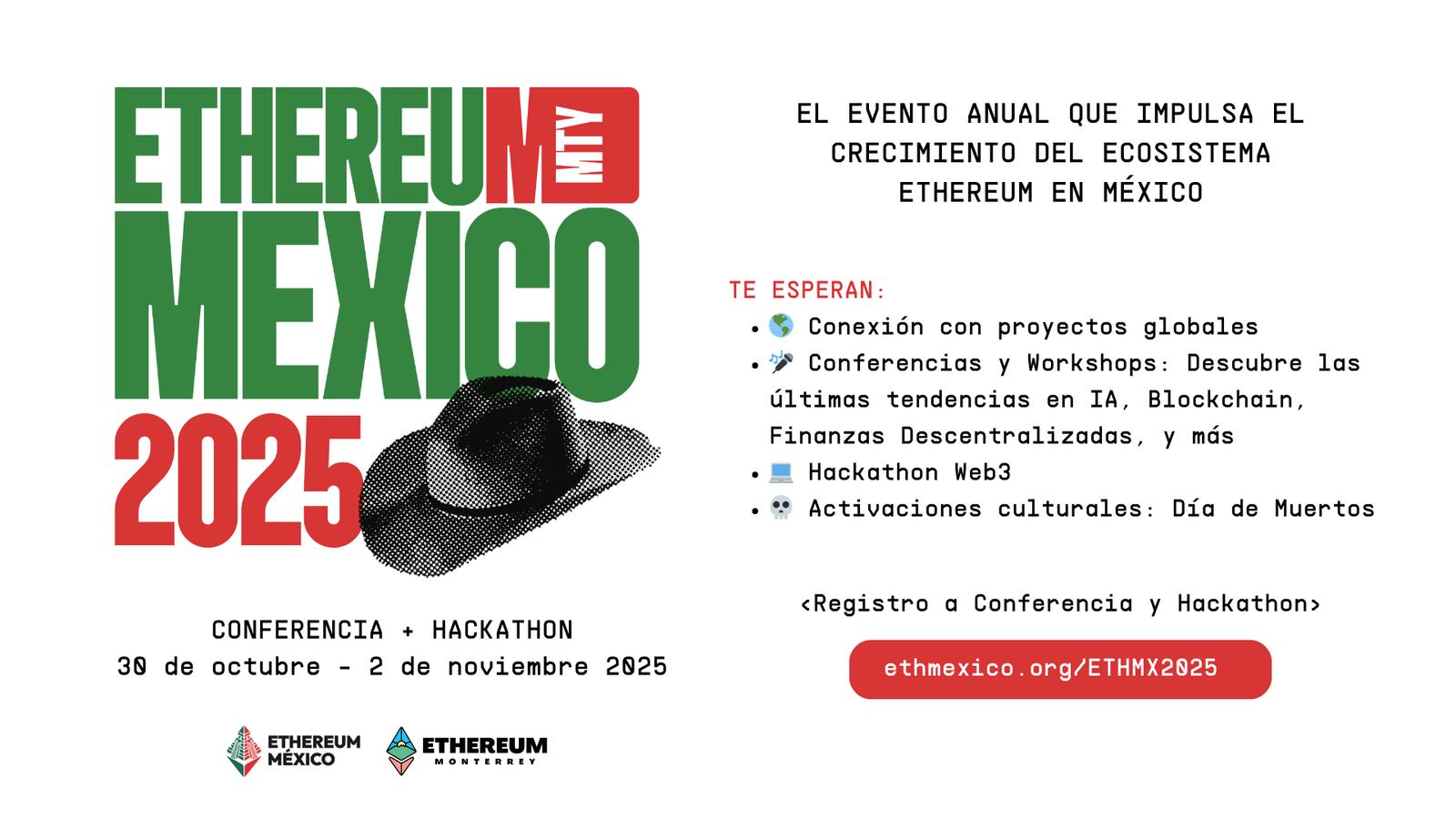 ETHEREUM MTY
MEXICO
2025

CONFERENCIA + HACKATHON
30 de octubre - 2 de noviembre 2025

ETHEREUM MÉXICO
ETHEREUM MONTERREY

EL EVENTO ANUAL QUE IMPULSA EL CRECIMIENTO DEL ECOSISTEMA ETHEREUM EN MÉXICO

TE ESPERAN:
• 🌎 Conexión con proyectos globales
• 🎤 Conferencias y Workshops: Descubre las últimas tendencias en IA, Blockchain, Finanzas Descentralizadas, y más
• 💻 Hackathon Web3
• 💀 Activaciones culturales: Día de Muertos

<Registro a Conferencia y Hackathon>

ethmexico.org/ETHMX2025